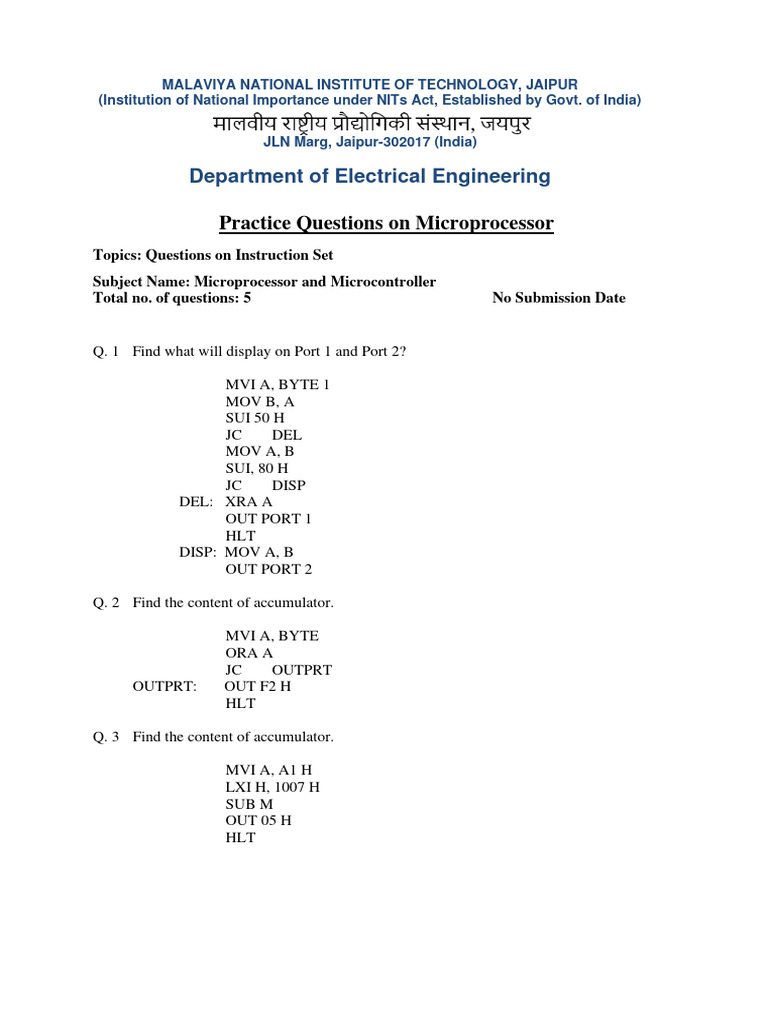 MALAVIYA NATIONAL INSTITUTE OF TECHNOLOGY, JAIPUR
(Institution of National Importance under NITs Act, Established by Govt. of India)
मालवीय राष्ट्रीय प्रौद्योगिकी संस्थान, जयपुर
JLN Marg, Jaipur-302017 (India)

Department of Electrical Engineering

Practice Questions on Microprocessor

Topics: Questions on Instruction Set

Subject Name: Microprocessor and Microcontroller
Total no. of questions: 5

No Submission Date

Q. 1 Find what will display on Port 1 and Port 2?

MVI A, BYTE 1
MOV B, A
SUI 50 H
JC DEL
MOV A, B
SUI, 80 H
JC DISP
DEL: XRA A
OUT PORT 1
HLT
DISP: MOV A, B
OUT PORT 2

Q. 2 Find the content of accumulator.

MVI A, BYTE
ORA A
JC OUTPRT
OUTPRT: OUT F2 H
HLT

Q. 3 Find the content of accumulator.

MVI A, A1 H
LXI H, 1007 H
SUB M
OUT 05 H
HLT